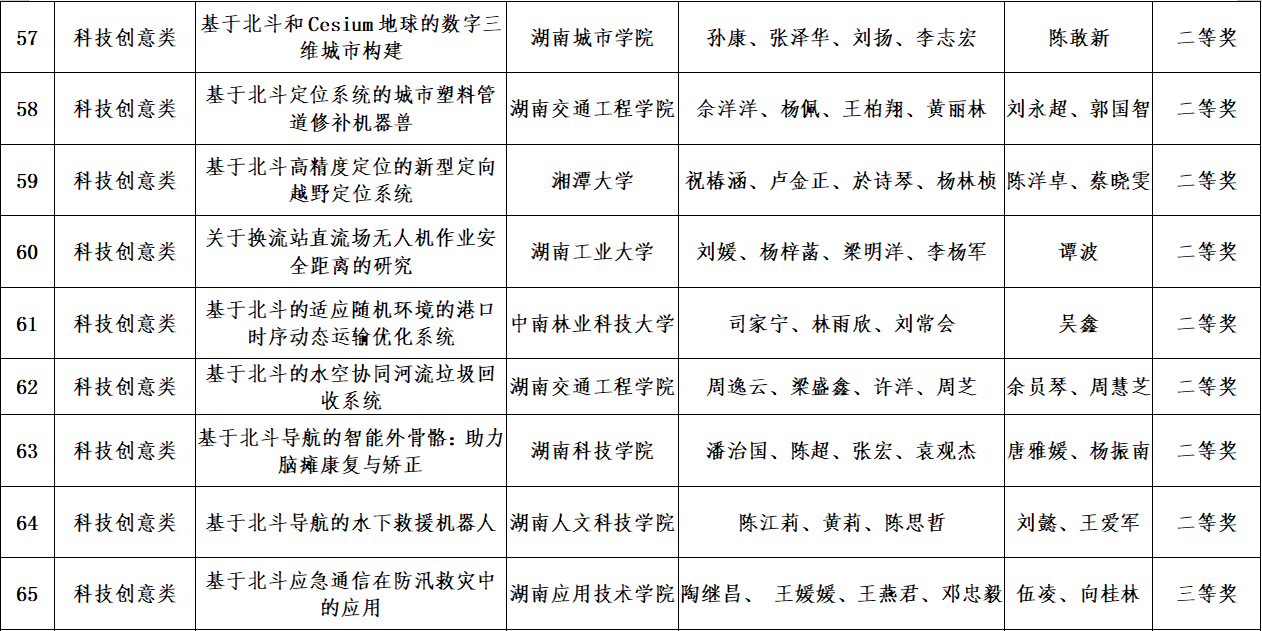 | 57 | 科技创意类 | 基于北斗和Cesium地球的数字三维城市构建 | 湖南城市学院 | 孙康、张泽华、刘扬、李志宏 | 陈敢新 | 二等奖 |
|---|---|---|---|---|---|---|
| 58 | 科技创意类 | 基于北斗定位系统的城市塑料管道修补机器兽 | 湖南交通工程学院 | 余洋洋、杨佩、王柏翔、黄丽林 | 刘永超、郭国智 | 二等奖 |
| 59 | 科技创意类 | 基于北斗高精度定位的新型定向越野定位系统 | 湘潭大学 | 祝椿涵、卢金正、於诗琴、杨林桢 | 陈洋卓、蔡晓雯 | 二等奖 |
| 60 | 科技创意类 | 关于换流站直流场无人机作业安全距离的研究 | 湖南工业大学 | 刘媛、杨梓菡、梁明洋、李杨军 | 谭波 | 二等奖 |
| 61 | 科技创意类 | 基于北斗的适应随机环境的港口时序动态运输优化系统 | 中南林业科技大学 | 司家宁、林雨欣、刘常会 | 吴鑫 | 二等奖 |
| 62 | 科技创意类 | 基于北斗的水空协同河流垃圾回收系统 | 湖南交通工程学院 | 周逸云、梁盛鑫、许洋、周芝 | 余员琴、周慧芝 | 二等奖 |
| 63 | 科技创意类 | 基于北斗导航的智能外骨骼：助力脑瘫康复与矫正 | 湖南科技学院 | 潘治国、陈超、张宏、袁观杰 | 唐雅媛、杨振南 | 二等奖 |
| 64 | 科技创意类 | 基于北斗导航的水下救援机器人 | 湖南人文科技学院 | 陈江莉、黄莉、陈思哲 | 刘懿、王爱军 | 二等奖 |
| 65 | 科技创意类 | 基于北斗应急通信在防汛救灾中的应用 | 湖南应用技术学院 | 陶继昌、 王媛媛、王燕君、邓忠毅 | 伍凌、向桂林 | 三等奖 |